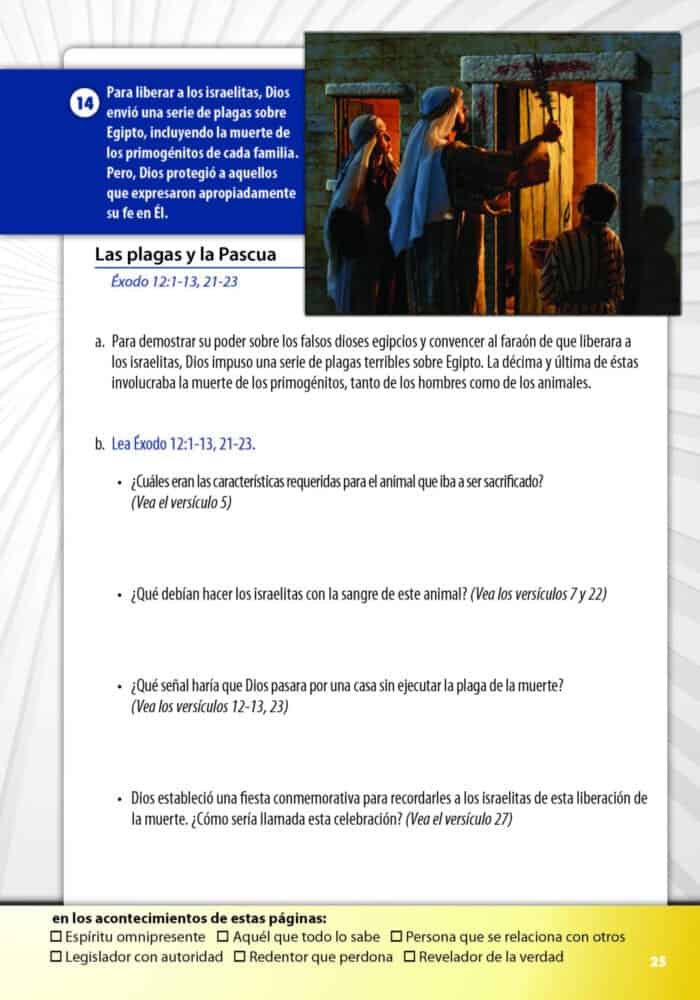 14

Para liberar a los israelitas, Dios envió una serie de plagas sobre Egipto, incluyendo la muerte de los primogénitos de cada familia. Pero, Dios protegió a aquellos que expresaron apropiadamente su fe en Él.

Las plagas y la Pascua

Éxodo 12:1-13, 21-23

a. Para demostrar su poder sobre los falsos dioses egipcios y convencer al faraón de que liberara a los israelitas, Dios impuso una serie de plagas terribles sobre Egipto. La décima y última de éstas involucraba la muerte de los primogénitos, tanto de los hombres como de los animales.

b. Lea Éxodo 12:1-13, 21-23.

• ¿Cuáles eran las características requeridas para el animal que iba a ser sacrificado? (Vea el versículo 5)

• ¿Qué debían hacer los israelitas con la sangre de este animal? (Vea los versículos 7 y 22)

• ¿Qué señal haría que Dios pasara por una casa sin ejecutar la plaga de la muerte? (Vea los versículos 12-13, 23)

• Dios estableció una fiesta conmemorativa para recordarles a los israelitas de esta liberación de la muerte. ¿Cómo sería llamada esta celebración? (Vea el versículo 27)

en los acontecimientos de estas páginas:
☐ Espíritu omnipresente ☐ Aquél que todo lo sabe ☐ Persona que se relaciona con otros
☐ Legislador con autoridad ☐ Redentor que perdona ☐ Revelador de la verdad

25